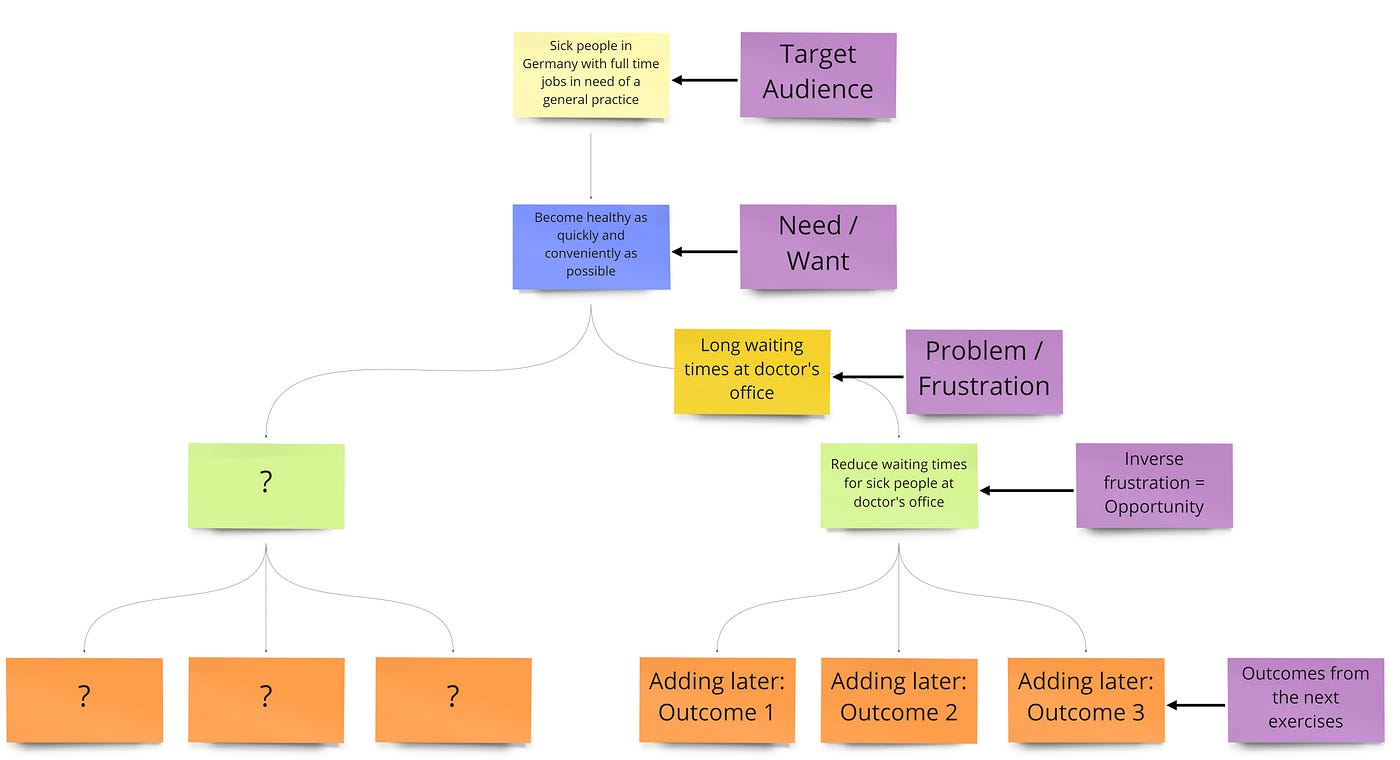 Sick people in Germany with full time jobs in need of a general practice

Target Audience

Become healthy as quickly and conveniently as possible

Need / Want

Long waiting times at doctor's office

Problem / Frustration

?

Reduce waiting times for sick people at doctor's office

Inverse frustration = Opportunity

?

?

?

Adding later: Outcome 1

Adding later: Outcome 2

Adding later: Outcome 3

Outcomes from the next exercises